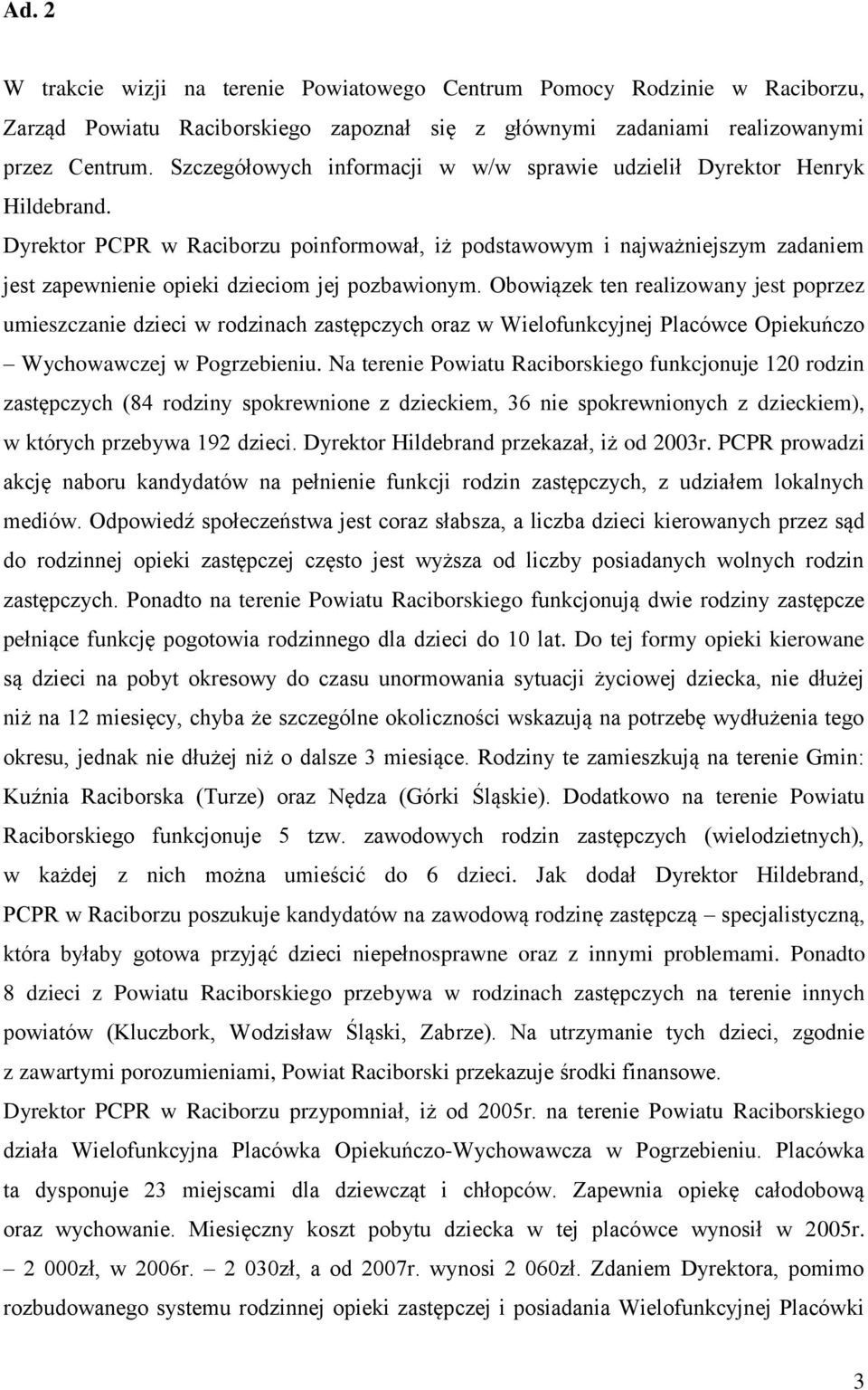 Ad. 2

W trakcie wizji na terenie Powiatowego Centrum Pomocy Rodzinie w Raciborzu, Zarząd Powiatu Raciborskiego zapoznał się z głównymi zadaniami realizowanymi przez Centrum. Szczegółowych informacji w w/w sprawie udzielił Dyrektor Henryk Hildebrand.

Dyrektor PCPR w Raciborzu poinformował, iż podstawowym i najważniejszym zadaniem jest zapewnienie opieki dzieciom jej pozbawionym. Obowiązek ten realizowany jest poprzez umieszczanie dzieci w rodzinach zastępczych oraz w Wielofunkcyjnej Placówce Opiekuńczo – Wychowawczej w Pogrzebieniu. Na terenie Powiatu Raciborskiego funkcjonuje 120 rodzin zastępczych (84 rodziny spokrewnione z dzieckiem, 36 nie spokrewnionych z dzieckiem), w których przebywa 192 dzieci. Dyrektor Hildebrand przekazał, iż od 2003r. PCPR prowadzi akcję naboru kandydatów na pełnienie funkcji rodzin zastępczych, z udziałem lokalnych mediów. Odpowiedź społeczeństwa jest coraz słabsza, a liczba dzieci kierowanych przez sąd do rodzinnej opieki zastępczej często jest wyższa od liczby posiadanych wolnych rodzin zastępczych. Ponadto na terenie Powiatu Raciborskiego funkcjonują dwie rodziny zastępcze pełniące funkcję pogotowia rodzinnego dla dzieci do 10 lat. Do tej formy opieki kierowane są dzieci na pobyt okresowy do czasu unormowania sytuacji życiowej dziecka, nie dłużej niż na 12 miesięcy, chyba że szczególne okoliczności wskazują na potrzebę wydłużenia tego okresu, jednak nie dłużej niż o dalsze 3 miesiące. Rodziny te zamieszkują na terenie Gmin: Kuźnia Raciborska (Turze) oraz Nędza (Górki Śląskie). Dodatkowo na terenie Powiatu Raciborskiego funkcjonuje 5 tzw. zawodowych rodzin zastępczych (wielodzietnych), w każdej z nich można umieścić do 6 dzieci. Jak dodał Dyrektor Hildebrand, PCPR w Raciborzu poszukuje kandydatów na zawodową rodzinę zastępczą – specjalistyczną, która byłaby gotowa przyjąć dzieci niepełnosprawne oraz z innymi problemami. Ponadto 8 dzieci z Powiatu Raciborskiego przebywa w rodzinach zastępczych na terenie innych powiatów (Kluczbork, Wodzisław Śląski, Zabrze). Na utrzymanie tych dzieci, zgodnie z zawartymi porozumieniami, Powiat Raciborski przekazuje środki finansowe.

Dyrektor PCPR w Raciborzu przypomniał, iż od 2005r. na terenie Powiatu Raciborskiego działa Wielofunkcyjna Placówka Opiekuńczo-Wychowawcza w Pogrzebieniu. Placówka ta dysponuje 23 miejscami dla dziewcząt i chłopców. Zapewnia opiekę całodobową oraz wychowanie. Miesięczny koszt pobytu dziecka w tej placówce wynosił w 2005r. – 2 000zł, w 2006r. – 2 030zł, a od 2007r. wynosi 2 060zł. Zdaniem Dyrektora, pomimo rozbudowanego systemu rodzinnej opieki zastępczej i posiadania Wielofunkcyjnej Placówki

3